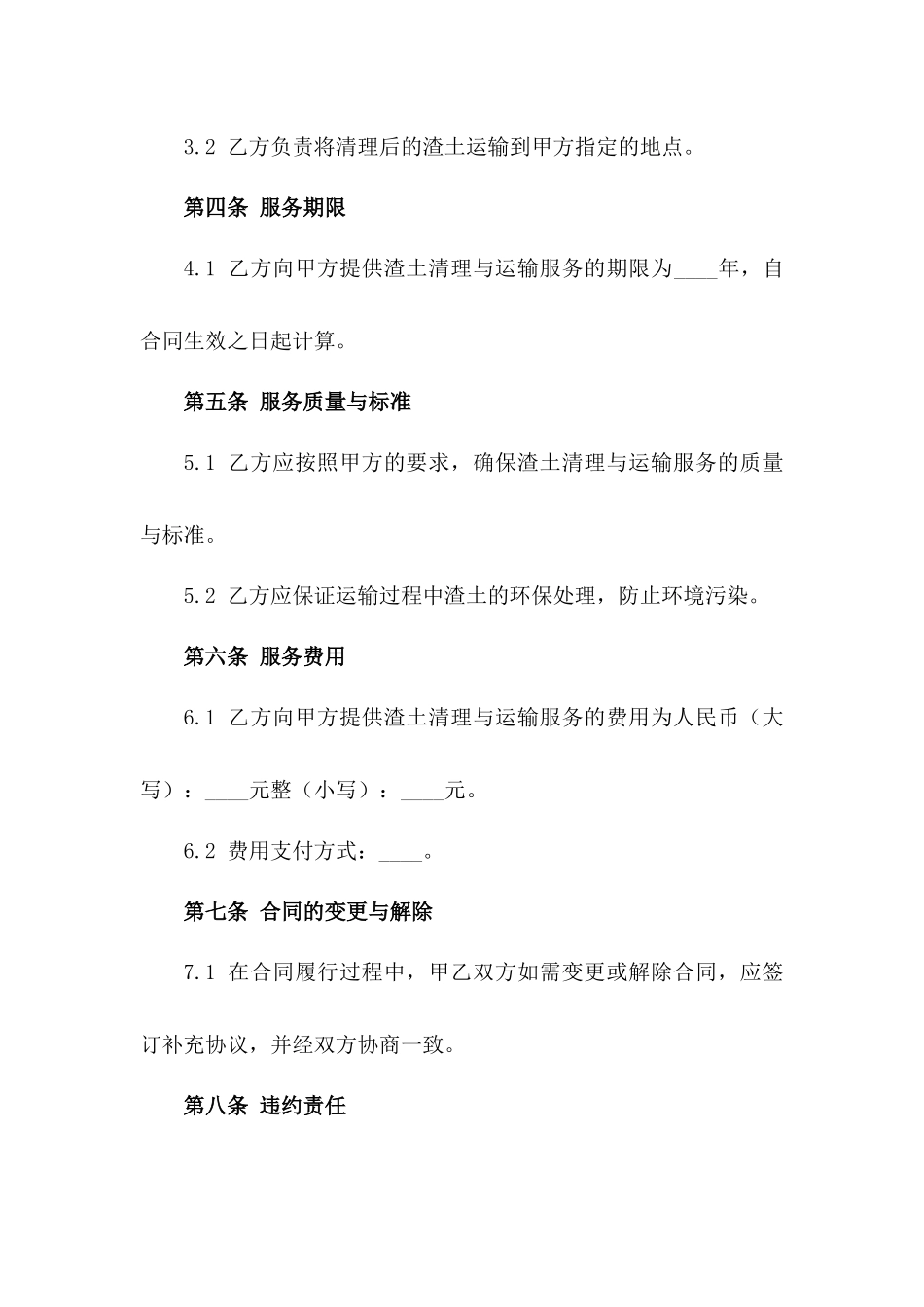 3.2 乙方负责将清理后的渣土运输到甲方指定的地点。

第四条 服务期限

4.1 乙方向甲方提供渣土清理与运输服务的期限为____年，自合同生效之日起计算。

第五条 服务质量与标准

5.1 乙方应按照甲方的要求，确保渣土清理与运输服务的质量与标准。

5.2 乙方应保证运输过程中渣土的环保处理，防止环境污染。

第六条 服务费用

6.1 乙方向甲方提供渣土清理与运输服务的费用为人民币（大写）：____元整（小写）：____元。

6.2 费用支付方式：____。

第七条 合同的变更与解除

7.1 在合同履行过程中，甲乙双方如需变更或解除合同，应签订补充协议，并经双方协商一致。

第八条 违约责任